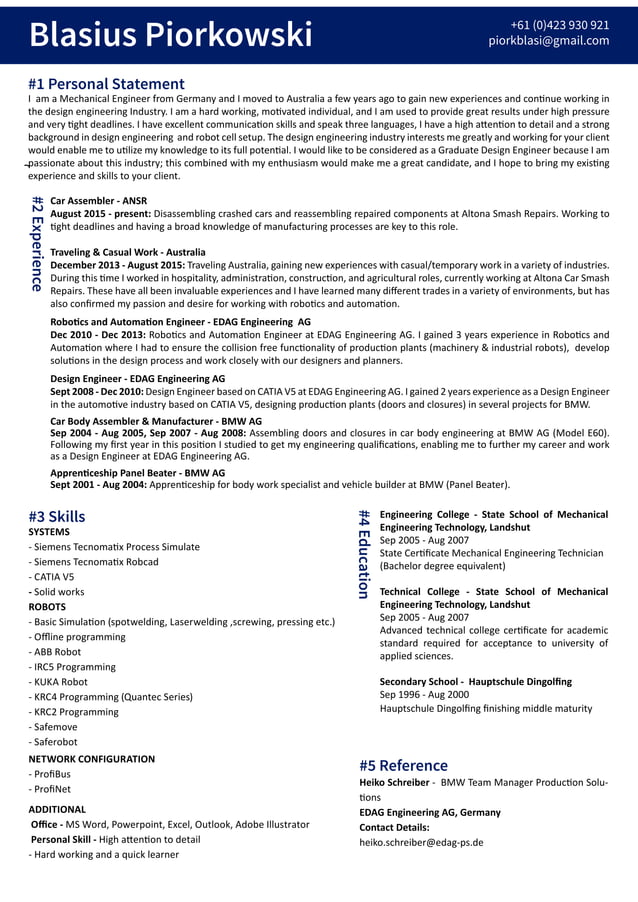 Blasius Piorkowski

+61 (0)423 930 921
piorkblasi@gmail.com

#1 Personal Statement

I am a Mechanical Engineer from Germany and I moved to Australia a few years ago to gain new experiences and continue working in the design engineering Industry. I am a hard working, motivated individual, and I am used to provide great results under high pressure and very tight deadlines. I have excellent communication skills and speak three languages, I have a high attention to detail and a strong background in design engineering and robot cell setup. The design engineering industry interests me greatly and working for your client would enable me to utilize my knowledge to its full potential. I would like to be considered as a Graduate Design Engineer because I am passionate about this industry; this combined with my enthusiasm would make me a great candidate, and I hope to bring my existing experience and skills to your client.

#2 Experience

Car Assembler - ANSR
August 2015 - present: Disassembling crashed cars and reassembling repaired components at Altona Smash Repairs. Working to tight deadlines and having a broad knowledge of manufacturing processes are key to this role.

Traveling & Casual Work - Australia
December 2013 - August 2015: Traveling Australia, gaining new experiences with casual/temporary work in a variety of industries. During this time I worked in hospitality, administration, construction, and agricultural roles, currently working at Altona Car Smash Repairs. These have all been invaluable experiences and I have learned many different trades in a variety of environments, but has also confirmed my passion and desire for working with robotics and automation.

Robotics and Automation Engineer - EDAG Engineering AG
Dec 2010 - Dec 2013: Robotics and Automation Engineer at EDAG Engineering AG. I gained 3 years experience in Robotics and Automation where I had to ensure the collision free functionality of production plants (machinery & industrial robots), develop solutions in the design process and work closely with our designers and planners.

Design Engineer - EDAG Engineering AG
Sept 2008 - Dec 2010: Design Engineer based on CATIA V5 at EDAG Engineering AG. I gained 2 years experience as a Design Engineer in the automotive industry based on CATIA V5, designing production plants (doors and closures) in several projects for BMW.

Car Body Assembler & Manufacturer - BMW AG
Sep 2004 - Aug 2005, Sep 2007 - Aug 2008: Assembling doors and closures in car body engineering at BMW AG (Model E60). Following my first year in this position I studied to get my engineering qualifications, enabling me to further my career and work as a Design Engineer at EDAG Engineering AG.

Apprenticeship Panel Beater - BMW AG
Sept 2001 - Aug 2004: Apprenticeship for body work specialist and vehicle builder at BMW (Panel Beater).

#3 Skills
SYSTEMS
- Siemens Tecnomatix Process Simulate
- Siemens Tecnomatix Robcad
- CATIA V5
- Solid works
ROBOTS
- Basic Simulation (spotwelding, Laserwelding ,screwing, pressing etc.)
- Offline programming
- ABB Robot
- IRC5 Programming
- KUKA Robot
- KRC4 Programming (Quantec Series)
- KRC2 Programming
- Safemove
- Saferobot
NETWORK CONFIGURATION
- ProfiBus
- ProfiNet
ADDITIONAL
Office - MS Word, Powerpoint, Excel, Outlook, Adobe Illustrator
Personal Skill - High attention to detail
- Hard working and a quick learner

#4 Education

Engineering College - State School of Mechanical Engineering Technology, Landshut
Sep 2005 - Aug 2007
State Certificate Mechanical Engineering Technician (Bachelor degree equivalent)

Technical College - State School of Mechanical Engineering Technology, Landshut
Sep 2005 - Aug 2007
Advanced technical college certificate for academic standard required for acceptance to university of applied sciences.

Secondary School - Hauptschule Dingolfing
Sep 1996 - Aug 2000
Hauptschule Dingolfing finishing middle maturity

#5 Reference
Heiko Schreiber - BMW Team Manager Production Solutions
EDAG Engineering AG, Germany
Contact Details:
heiko.schreiber@edag-ps.de